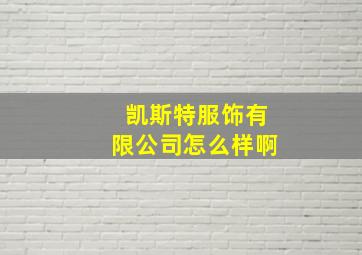 凯斯特服饰有限公司怎么样啊